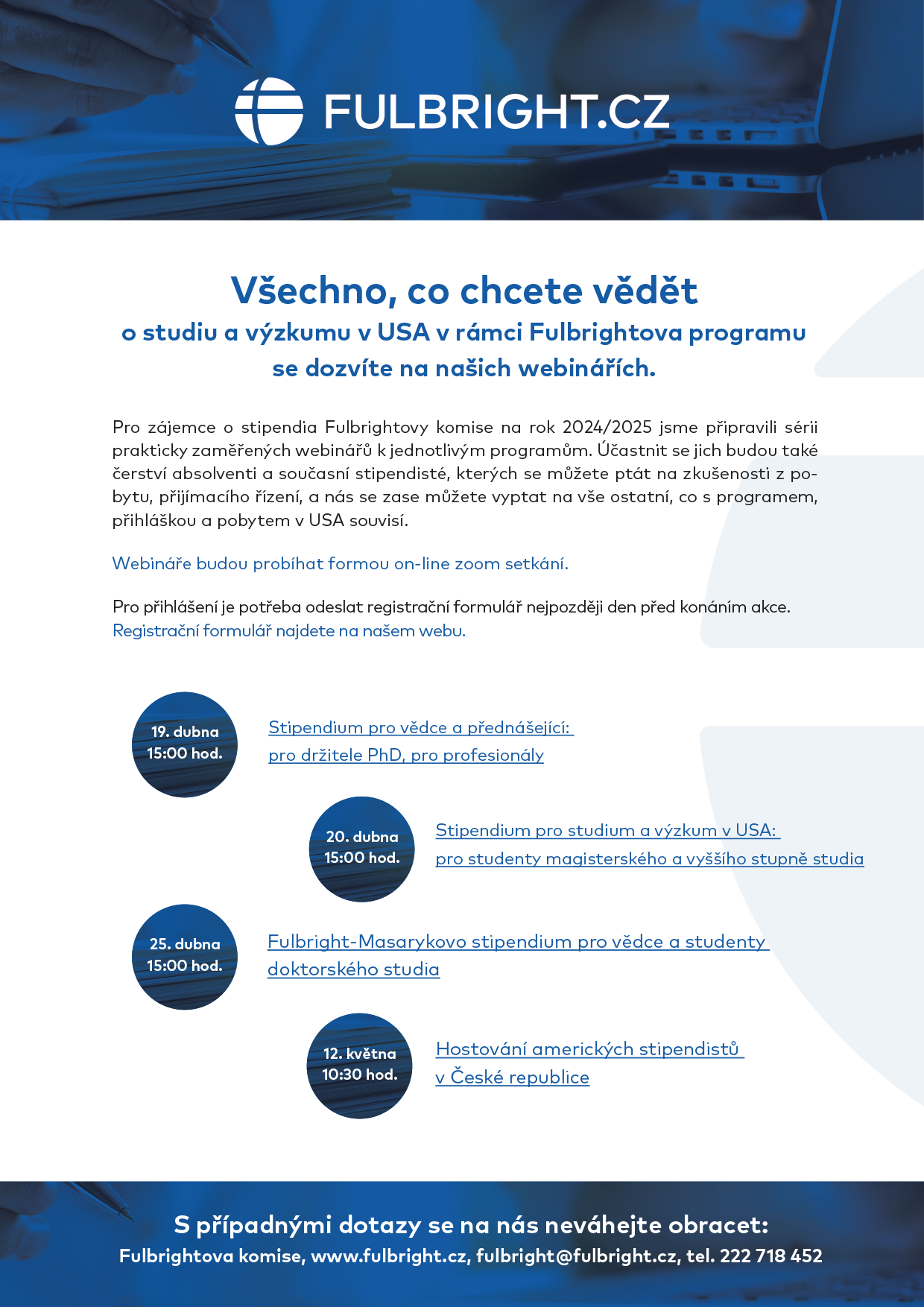 FULBRIGHT.CZ

Všechno, co chcete vědět
o studiu a výzkumu v USA v rámci Fulbrightova programu se dozvíte na našich webinářích.

Pro zájemce o stipendia Fulbrightovy komise na rok 2024/2025 jsme připravili sérii prakticky zaměřených webinářů k jednotlivým programům. Účastnit se jich budou také čerství absolventi a současní stipendisté, kterých se můžete ptát na zkušenosti z pobytu, přijímacího řízení, a nás se zase můžete vyptat na vše ostatní, co s programem, přihláškou a pobytem v USA souvisí.

Webináře budou probíhat formou on-line zoom setkání.

Pro přihlášení je potřeba odeslat registrační formulář nejpozději den před konáním akce. Registrační formulář najdete na našem webu.

19. dubna 15:00 hod.
Stipendium pro vědce a přednášející: pro držitele PhD, pro profesionály

20. dubna 15:00 hod.
Stipendium pro studium a výzkum v USA: pro studenty magisterského a vyššího stupně studia

25. dubna 15:00 hod.
Fulbright-Masarykovo stipendium pro vědce a studenty doktorského studia

12. května 10:30 hod.
Hostování amerických stipendistů v České republice

S případnými dotazy se na nás neváhejte obracet:
Fulbrightova komise, www.fulbright.cz, fulbright@fulbright.cz, tel. 222 718 452